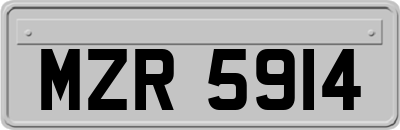 MZR 5914